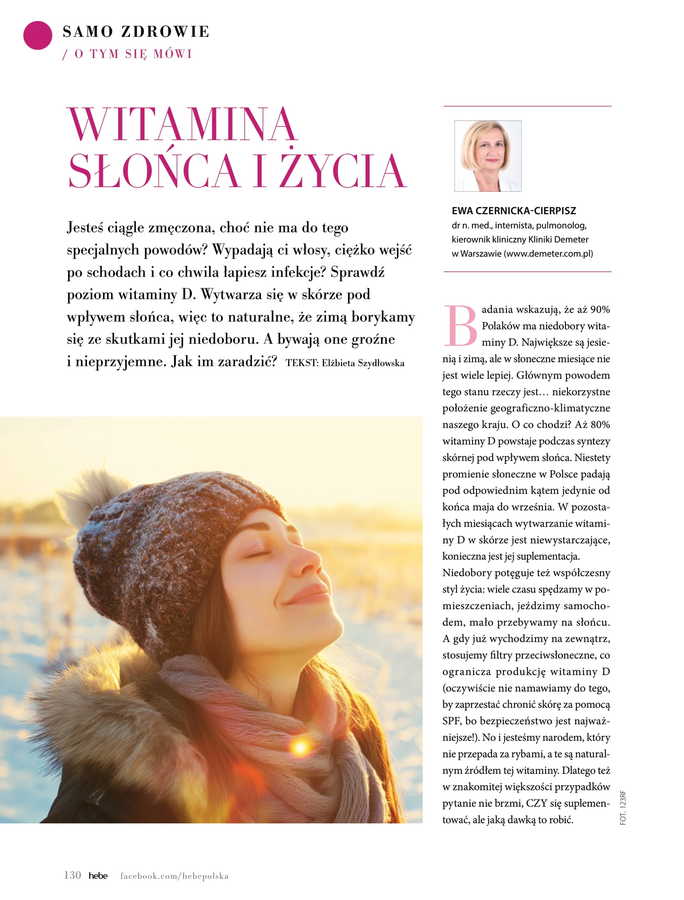 SAMO ZDROWIE
/ O TYM SIĘ MÓWI

WITAMINA SŁOŃCA I ŻYCIA

Jesteś ciągle zmęczona, choć nie ma do tego specjalnych powodów? Wypadają ci włosy, ciężko wejść po schodach i co chwila łapiesz infekcje? Sprawdź poziom witaminy D. Wytwarza się w skórze pod wpływem słońca, więc to naturalne, że zimą borykamy się ze skutkami jej niedoboru. A bywają one groźne i nieprzyjemne. Jak im zaradzić? TEKST: Elżbieta Szydłowska

EWA CZERNICKA-CIERPISZ
dr n. med., internista, pulmonolog, kierownik kliniczny Kliniki Demeter w Warszawie (www.demeter.com.pl)

Badania wskazują, że aż 90% Polaków ma niedobory witaminy D. Największe są jesienią i zimą, ale w słoneczne miesiące nie jest wiele lepiej. Głównym powodem tego stanu rzeczy jest… niekorzystne położenie geograficzno-klimatyczne naszego kraju. O co chodzi? Aż 80% witaminy D powstaje podczas syntezy skórnej pod wpływem słońca. Niestety promienie słoneczne w Polsce padają pod odpowiednim kątem jedynie od końca maja do września. W pozostałych miesiącach wytwarzanie witaminy D w skórze jest niewystarczające, konieczna jest jej suplementacja. Niedobory potęguje też współczesny styl życia: wiele czasu spędzamy w pomieszczeniach, jeździmy samochodem, mało przebywamy na słońcu. A gdy już wychodzimy na zewnątrz, stosujemy filtry przeciwsłoneczne, co ogranicza produkcję witaminy D (oczywiście nie namawiamy do tego, by zaprzestać chronić skórę za pomocą SPF, bo bezpieczeństwo jest najważniejsze!). No i jesteśmy narodem, który nie przepada za rybami, a te są naturalnym źródłem tej witaminy. Dlatego też w znakomitej większości przypadków pytanie nie brzmi, CZY się suplementować, ale jaką dawką to robić.

FOT. 123RF

130 hebe facebook.com/hebepolska